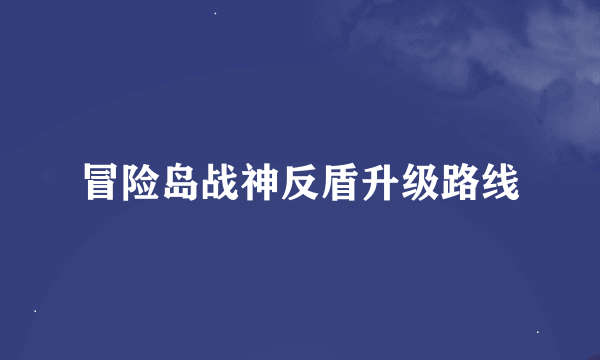 冒险岛战神反盾升级路线